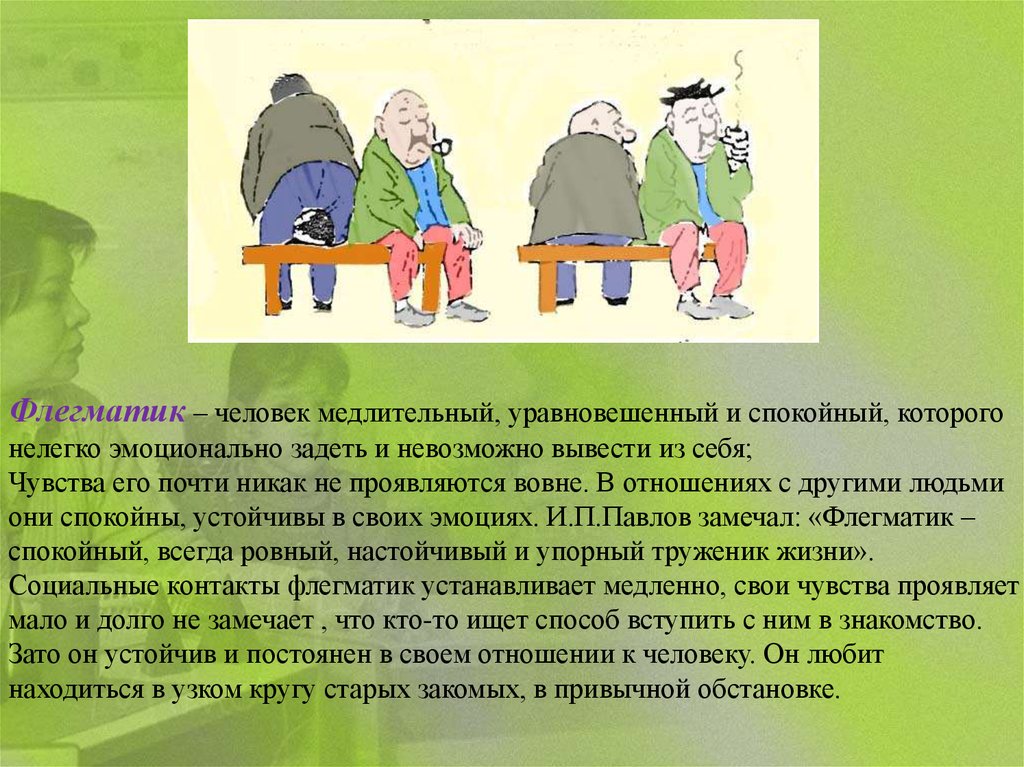 Флегматик – человек медлительный, уравновешенный и спокойный, которого нелегко эмоционально задеть и невозможно вывести из себя;
Чувства его почти никак не проявляются вовне. В отношениях с другими людьми они спокойны, устойчивы в своих эмоциях. И.П.Павлов замечал: «Флегматик – спокойный, всегда ровный, настойчивый и упорный труженик жизни».
Социальные контакты флегматик устанавливает медленно, свои чувства проявляет мало и долго не замечает , что кто-то ищет способ вступить с ним в знакомство. Зато он устойчив и постоянен в своем отношении к человеку. Он любит находиться в узком кругу старых закомых, в привычной обстановке.